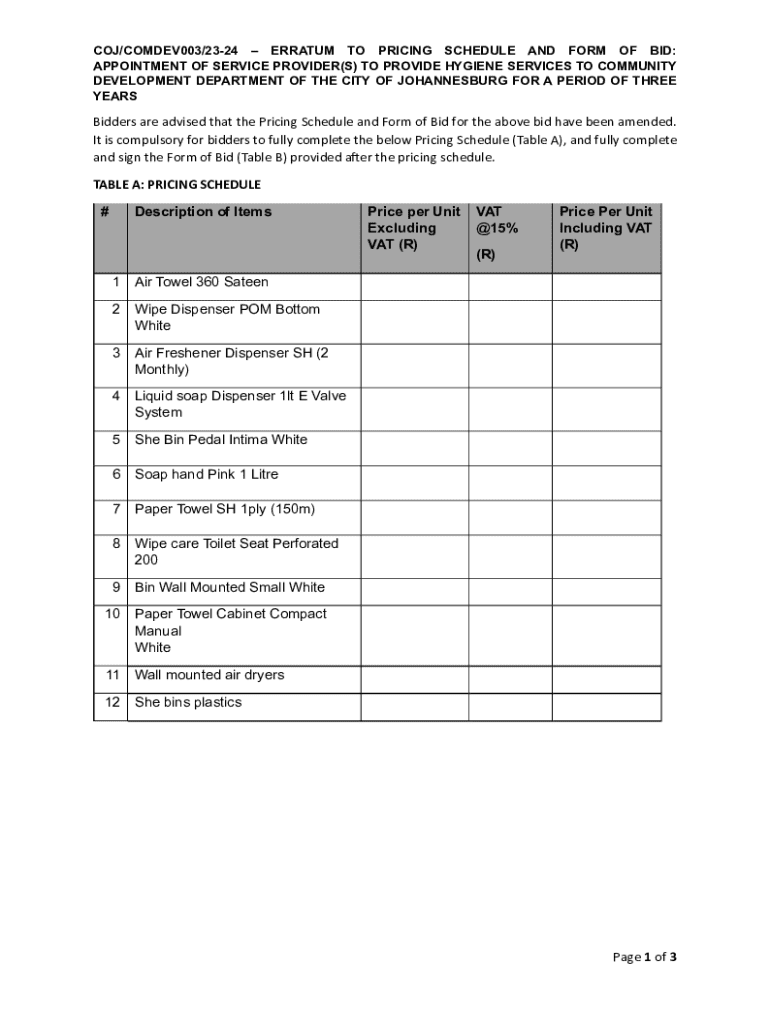 COJ/COMDEV003/23-24 – ERRATUM TO PRICING SCHEDULE AND FORM OF BID: APPOINTMENT OF SERVICE PROVIDER(S) TO PROVIDE HYGIENE SERVICES TO COMMUNITY DEVELOPMENT DEPARTMENT OF THE CITY OF JOHANNESBURG FOR A PERIOD OF THREE YEARS

Bidders are advised that the Pricing Schedule and Form of Bid for the above bid have been amended. It is compulsory for bidders to fully complete the below Pricing Schedule (Table A), and fully complete and sign the Form of Bid (Table B) provided after the pricing schedule.

TABLE A: PRICING SCHEDULE

| # | Description of Items | Price per Unit Excluding VAT (R) | VAT @15% (R) | Price Per Unit Including VAT (R) |
|---|---|---|---|---|
| 1 | Air Towel 360 Sateen | | | |
| 2 | Wipe Dispenser POM Bottom White | | | |
| 3 | Air Freshener Dispenser SH (2 Monthly) | | | |
| 4 | Liquid soap Dispenser 1lt E Valve System | | | |
| 5 | She Bin Pedal Intima White | | | |
| 6 | Soap hand Pink 1 Litre | | | |
| 7 | Paper Towel SH 1ply (150m) | | | |
| 8 | Wipe care Toilet Seat Perforated 200 | | | |
| 9 | Bin Wall Mounted Small White | | | |
| 10 | Paper Towel Cabinet Compact Manual White | | | |
| 11 | Wall mounted air dryers | | | |
| 12 | She bins plastics | | | |

Page 1 of 3